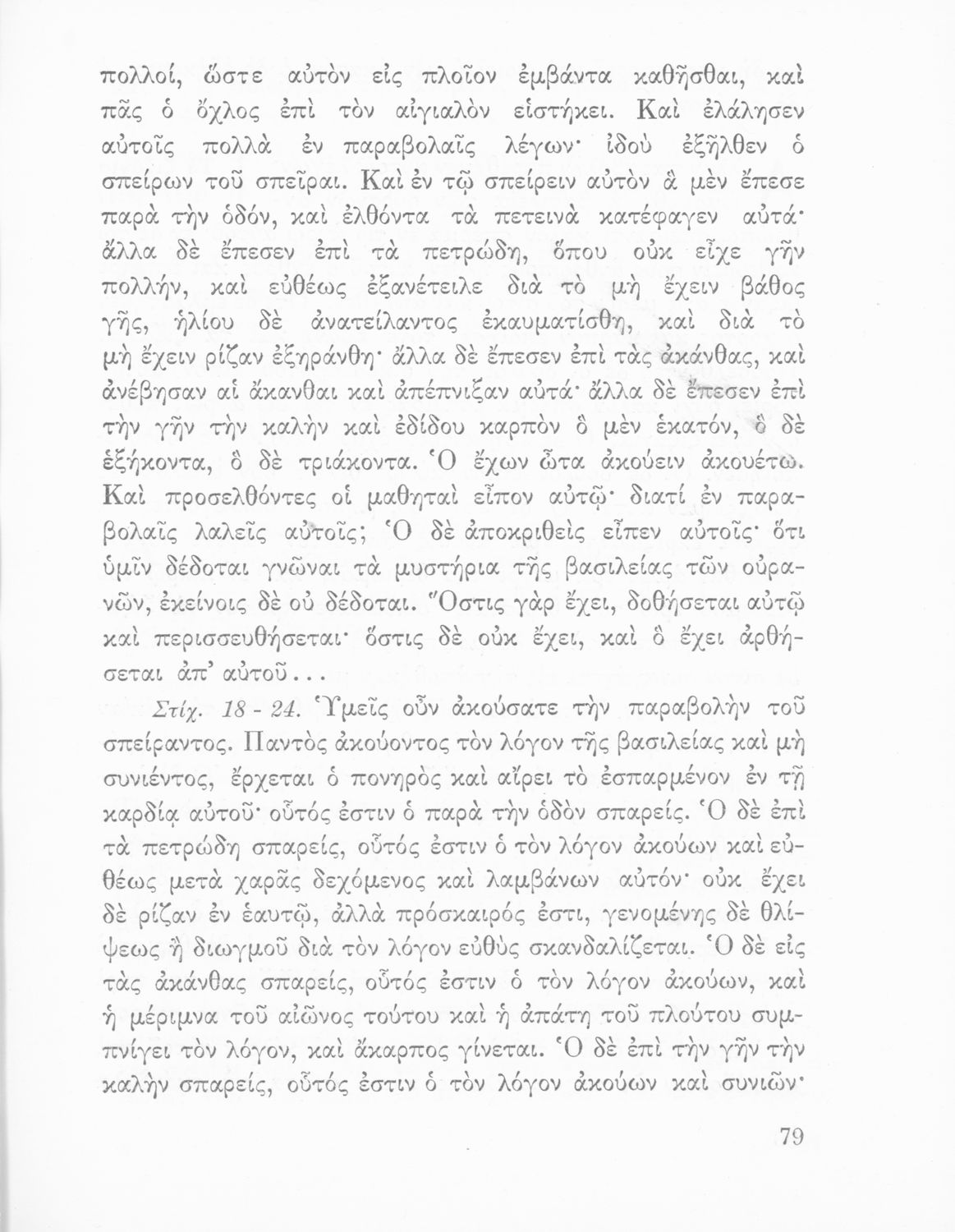 πολλοί, ὥστε αὐτὸν εἰς πλοῖον ἐμβάντα καθῆσθαι, καὶ πᾶς ὁ ὄχλος ἐπὶ τὸν αἰγιαλὸν εἱστήκει. Καὶ ἐλάλησεν αὐτοῖς πολλὰ ἐν παραβολαῖς λέγων· ἰδοὺ ἐξῆλθεν ὁ σπείρων τοῦ σπεῖραι. Καὶ ἐν τῷ σπείρειν αὐτὸν ἃ μὲν ἔπεσε παρὰ τὴν ὁδόν, καὶ ἐλθόντα τὰ πετεινὰ κατέφαγεν αὐτά· ἄλλα δὲ ἔπεσεν ἐπὶ τὰ πετρώδη, ὅπου οὐκ εἶχε γῆν πολλήν, καὶ εὐθέως ἐξανέτειλε διὰ τὸ μὴ ἔχειν βάθος γῆς, ἡλίου δὲ ἀνατείλαντος ἐκαυματίσθη, καὶ διὰ τὸ μὴ ἔχειν ρίζαν ἐξηράνθη· ἄλλα δὲ ἔπεσεν ἐπὶ τὰς ἀκάνθας, καὶ ἀνέβησαν αἱ ἄκανθαι καὶ ἀπέπνιξαν αὐτά· ἄλλα δὲ ἔπεσεν ἐπὶ τὴν γῆν τὴν καλὴν καὶ ἐδίδου καρπὸν ὃ μὲν ἑκατόν, ὃ δὲ ἑξήκοντα, ὃ δὲ τριάκοντα. Ὁ ἔχων ὦτα ἀκούειν ἀκουέτω. Καὶ προσελθόντες οἱ μαθηταὶ εἶπον αὐτῷ· διατί ἐν παραβολαῖς λαλεῖς αὐτοῖς; Ὁ δὲ ἀποκριθεὶς εἶπεν αὐτοῖς· ὅτι ὑμῖν δέδοται γνῶναι τὰ μυστήρια τῆς βασιλείας τῶν οὐρανῶν, ἐκείνοις δὲ οὐ δέδοται. Ὅστις γὰρ ἔχει, δοθήσεται αὐτῷ καὶ περισσευθήσεται· ὅστις δὲ οὐκ ἔχει, καὶ ὃ ἔχει ἀρθήσεται ἀπ' αὐτοῦ...

Στίχ. 18 - 24. Ὑμεῖς οὖν ἀκούσατε τὴν παραβολὴν τοῦ σπείραντος. Παντὸς ἀκούοντος τὸν λόγον τῆς βασιλείας καὶ μὴ συνιέντος, ἔρχεται ὁ πονηρὸς καὶ αἴρει τὸ ἐσπαρμένον ἐν τῇ καρδίᾳ αὐτοῦ· οὗτός ἐστιν ὁ παρὰ τὴν ὁδὸν σπαρείς. Ὁ δὲ ἐπὶ τὰ πετρώδη σπαρείς, οὗτός ἐστιν ὁ τὸν λόγον ἀκούων καὶ εὐθέως μετὰ χαρᾶς δεχόμενος καὶ λαμβάνων αὐτόν· οὐκ ἔχει δὲ ρίζαν ἐν ἑαυτῷ, ἀλλὰ πρόσκαιρός ἐστι, γενομένης δὲ θλίψεως ἢ διωγμοῦ διὰ τὸν λόγον εὐθὺς σκανδαλίζεται. Ὁ δὲ εἰς τὰς ἀκάνθας σπαρείς, οὗτός ἐστιν ὁ τὸν λόγον ἀκούων, καὶ ἡ μέριμνα τοῦ αἰῶνος τούτου καὶ ἡ ἀπάτη τοῦ πλούτου συμπνίγει τὸν λόγον, καὶ ἄκαρπος γίνεται. Ὁ δὲ ἐπὶ τὴν γῆν τὴν καλὴν σπαρείς, οὗτός ἐστιν ὁ τὸν λόγον ἀκούων καὶ συνιῶν·

79